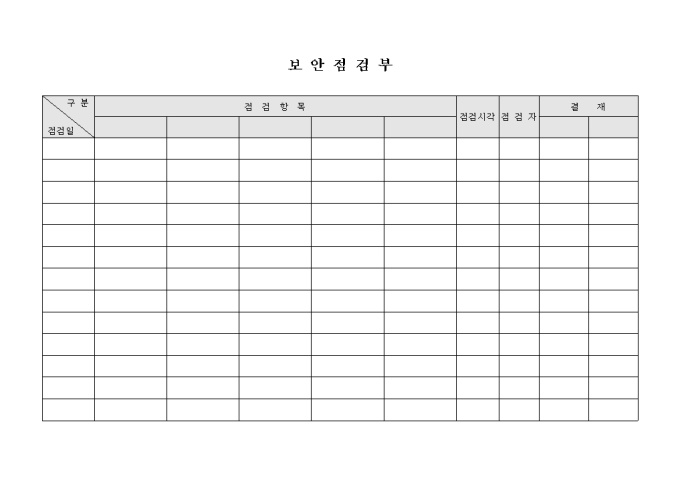 보 안 점 검 부

| 구 분 점검일 | 점 검 항 목 | | | | | 점검시각 | 점 검 자 | 결 재 | |
|---|---|---|---|---|---|---|---|---|---|
| | | | | | | | | | |
| | | | | | | | | | |
| | | | | | | | | | |
| | | | | | | | | | |
| | | | | | | | | | |
| | | | | | | | | | |
| | | | | | | | | | |
| | | | | | | | | | |
| | | | | | | | | | |
| | | | | | | | | | |
| | | | | | | | | | |
| | | | | | | | | | |
| | | | | | | | | | |
| | | | | | | | | | |